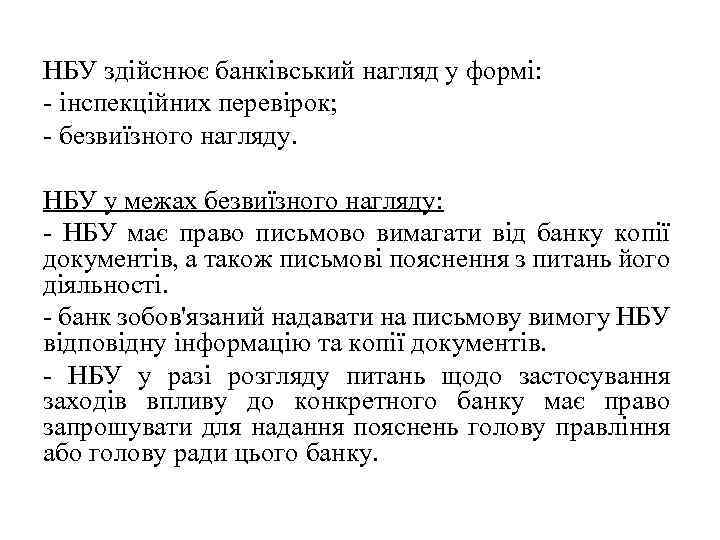 НБУ здійснює банківський нагляд у формі:
- інспекційних перевірок;
- безвиїзного нагляду.

НБУ у межах безвиїзного нагляду:
- НБУ має право письмово вимагати від банку копії документів, а також письмові пояснення з питань його діяльності.
- банк зобов'язаний надавати на письмову вимогу НБУ відповідну інформацію та копії документів.
- НБУ у разі розгляду питань щодо застосування заходів впливу до конкретного банку має право запрошувати для надання пояснень голову правління або голову ради цього банку.